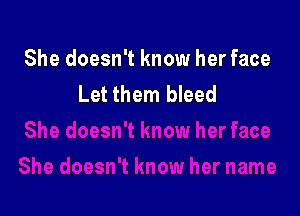 She doesn't know her face
Let them bleed
She doesn't know her face
She doesn't know her name